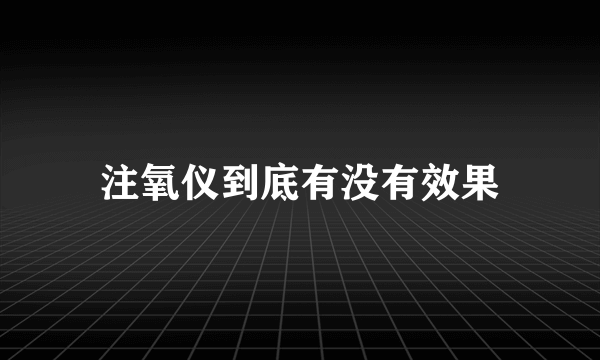 注氧仪到底有没有效果